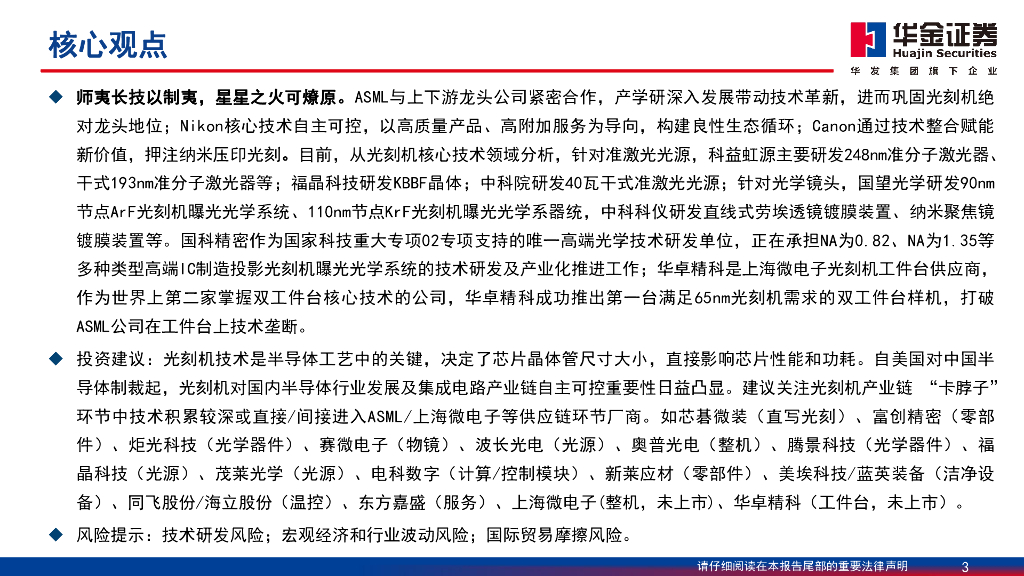 核心观点

华金证券
Huajin Securities
华 发 集 团 旗 下 企 业

◆ 师夷长技以制夷，星星之火可燎原。ASML与上下游龙头公司紧密合作，产学研深入发展带动技术革新，进而巩固光刻机绝对龙头地位；Nikon核心技术自主可控，以高质量产品、高附加服务为导向，构建良性生态循环；Canon通过技术整合赋能新价值，押注纳米压印光刻。目前，从光刻机核心技术领域分析，针对准激光光源，科益虹源主要研发248nm准分子激光器、干式193nm准分子激光器等；福晶科技研发KBBF晶体；中科院研发40瓦干式准激光光源；针对光学镜头，国望光学研发90nm节点ArF光刻机曝光光学系统、110nm节点KrF光刻机曝光光学系器统，中科科仪研发直线式劳埃透镜镀膜装置、纳米聚焦镜镀膜装置等。国科精密作为国家科技重大专项02专项支持的唯一高端光学技术研发单位，正在承担NA为0.82、NA为1.35等多种类型高端IC制造投影光刻机曝光光学系统的技术研发及产业化推进工作；华卓精科是上海微电子光刻机工件台供应商，作为世界上第二家掌握双工件台核心技术的公司，华卓精科成功推出第一台满足65nm光刻机需求的双工件台样机，打破ASML公司在工件台上技术垄断。

◆ 投资建议：光刻机技术是半导体工艺中的关键，决定了芯片晶体管尺寸大小，直接影响芯片性能和功耗。自美国对中国半导体制裁起，光刻机对国内半导体行业发展及集成电路产业链自主可控重要性日益凸显。建议关注光刻机产业链 “卡脖子”环节中技术积累较深或直接/间接进入ASML/上海微电子等供应链环节厂商。如芯碁微装（直写光刻）、富创精密（零部件）、炬光科技（光学器件）、赛微电子（物镜）、波长光电（光源）、奥普光电（整机）、腾景科技（光学器件）、福晶科技（光源）、茂莱光学（光源）、电科数字（计算/控制模块）、新莱应材（零部件）、美埃科技/蓝英装备（洁净设备）、同飞股份/海立股份（温控）、东方嘉盛（服务）、上海微电子(整机，未上市)、华卓精科（工件台，未上市）。

◆ 风险提示：技术研发风险；宏观经济和行业波动风险；国际贸易摩擦风险。

请仔细阅读在本报告尾部的重要法律声明 3